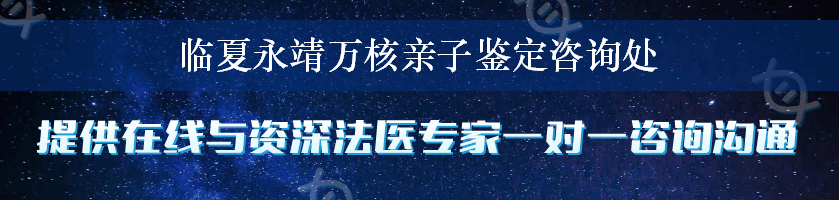 临夏永靖万核亲子鉴定咨询处

提供在线与资深法医专家一对一咨询沟通